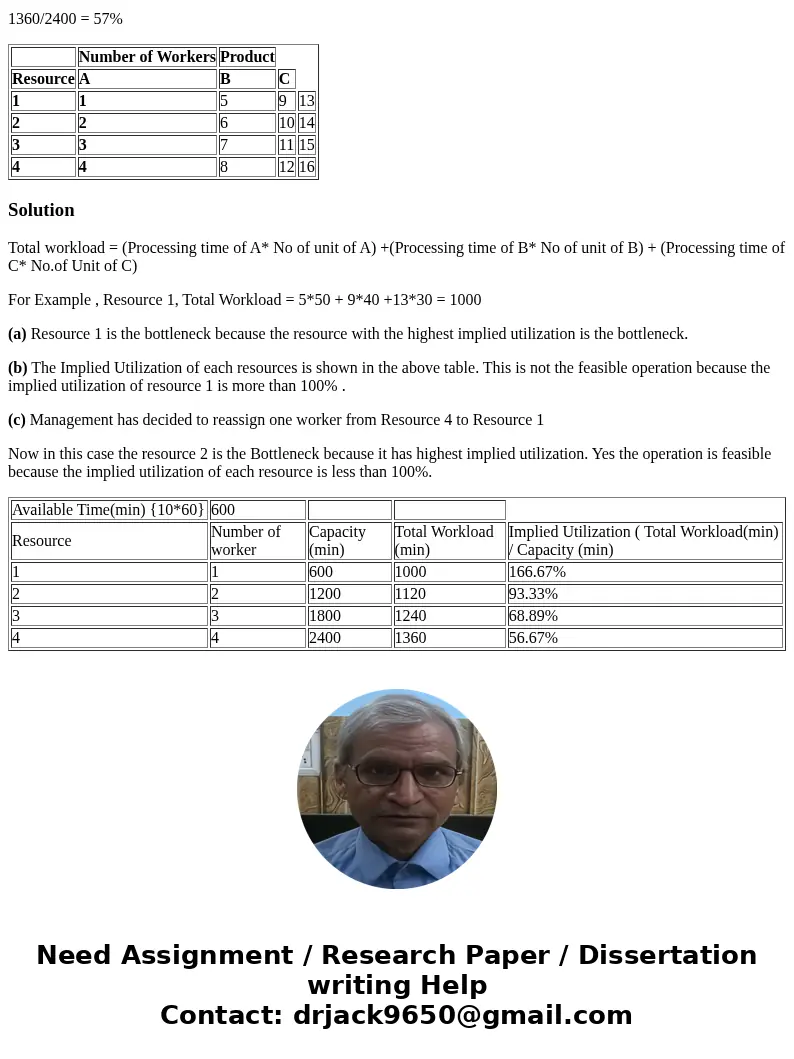 1360/2400 = 57%

| | Number of Workers | Product | | |
|---|---|---|---|---|
| Resource | A | B | C | |
| 1 | 1 | 5 | 9 | 13 |
| 2 | 2 | 6 | 10 | 14 |
| 3 | 3 | 7 | 11 | 15 |
| 4 | 4 | 8 | 12 | 16 |

Solution

Total workload = (Processing time of A* No of unit of A) +(Processing time of B* No of unit of B) + (Processing time of C* No.of Unit of C)

For Example , Resource 1, Total Workload = 5*50 + 9*40 +13*30 = 1000

(a) Resource 1 is the bottleneck because the resource with the highest implied utilization is the bottleneck.

(b) The Implied Utilization of each resources is shown in the above table. This is not the feasible operation because the implied utilization of resource 1 is more than 100% .

(c) Management has decided to reassign one worker from Resource 4 to Resource 1

Now in this case the resource 2 is the Bottleneck because it has highest implied utilization. Yes the operation is feasible because the implied utilization of each resource is less than 100%.

| Available Time(min) {10*60} | 600 | | | |
|---|---|---|---|---|
| Resource | Number of worker | Capacity (min) | Total Workload (min) | Implied Utilization ( Total Workload(min) / Capacity (min) |
| 1 | 1 | 600 | 1000 | 166.67% |
| 2 | 2 | 1200 | 1120 | 93.33% |
| 3 | 3 | 1800 | 1240 | 68.89% |
| 4 | 4 | 2400 | 1360 | 56.67% |

Need Assignment / Research Paper / Dissertation writing Help
Contact: drjack9650@gmail.com